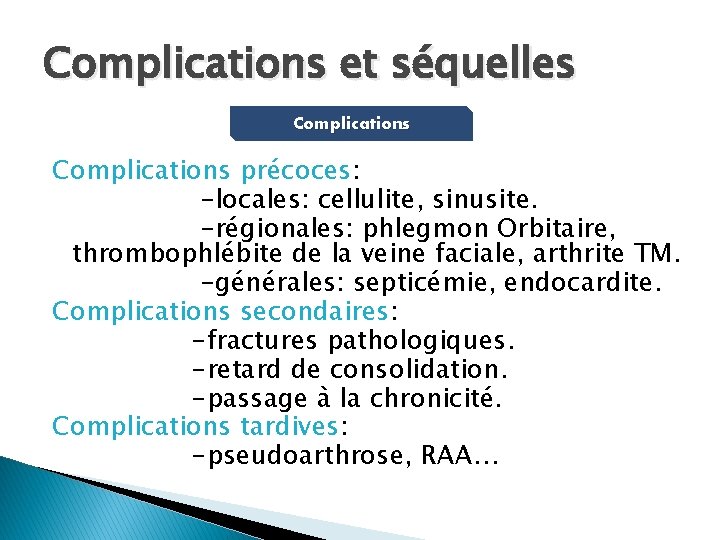 Complications et séquelles

Complications

Complications précoces:
-locales: cellulite, sinusite.
-régionales: phlegmon Orbitaire, thrombophlébite de la veine faciale, arthrite TM.
-générales: septicémie, endocardite.

Complications secondaires:
-fractures pathologiques.
-retard de consolidation.
-passage à la chronicité.

Complications tardives:
-pseudoarthrose, RAA…